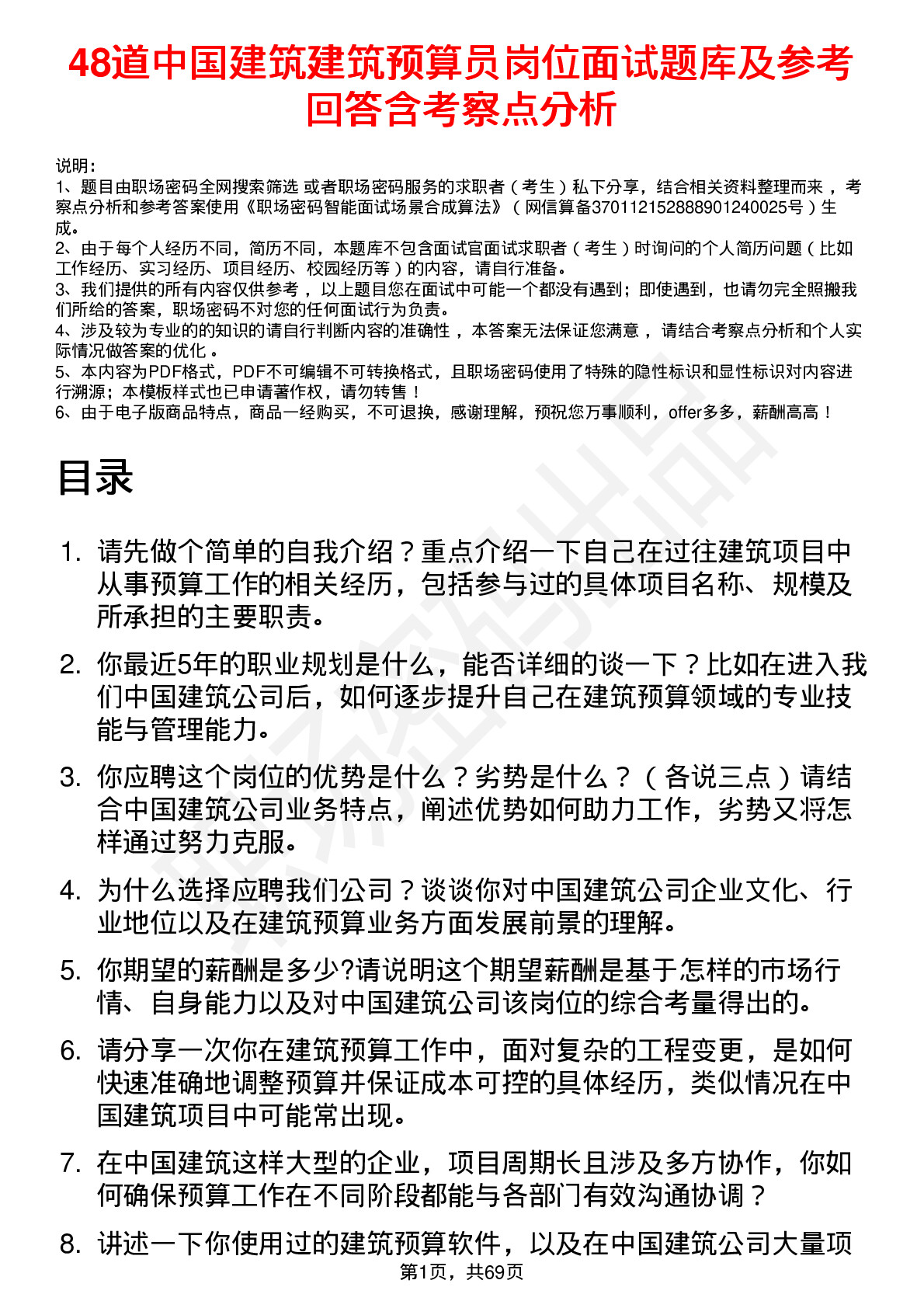 48道中国建筑建筑预算员岗位面试题库及参考回答含考察点分析

说明：
1、题目由职场密码全网搜索筛选 或者职场密码服务的求职者（考生）私下分享，结合相关资料整理而来 ，考察点分析和参考答案使用《职场密码智能面试场景合成算法》（网信算备370112152888901240025号）生成。
2、由于每个人经历不同，简历不同，本题库不包含面试官面试求职者（考生）时询问的个人简历问题（比如工作经历、实习经历、项目经历、校园经历等）的内容，请自行准备。
3、我们提供的所有内容仅供参考 ，以上题目您在面试中可能一个都没有遇到；即使遇到，也请勿完全照搬我们所给的答案，职场密码不对您的任何面试行为负责。
4、涉及较为专业的的知识的请自行判断内容的准确性 ，本答案无法保证您满意 ，请结合考察点分析和个人实际情况做答案的优化 。
5、本内容为PDF格式，PDF不可编辑不可转换格式，且职场密码使用了特殊的隐性标识和显性标识对内容进行溯源；本模板样式也已申请著作权，请勿转售！
6、由于电子版商品特点，商品一经购买，不可退换，感谢理解，预祝您万事顺利，offer多多，薪酬高高！

目录

1. 请先做个简单的自我介绍？重点介绍一下自己在过往建筑项目中从事预算工作的相关经历，包括参与过的具体项目名称、规模及所承担的主要职责。

2. 你最近5年的职业规划是什么，能否详细的谈一下？比如在进入我们中国建筑公司后，如何逐步提升自己在建筑预算领域的专业技能与管理能力。

3. 你应聘这个岗位的优势是什么？劣势是什么？（各说三点）请结合中国建筑公司业务特点，阐述优势如何助力工作，劣势又将怎样通过努力克服。

4. 为什么选择应聘我们公司？谈谈你对中国建筑公司企业文化、行业地位以及在建筑预算业务方面发展前景的理解。

5. 你期望的薪酬是多少?请说明这个期望薪酬是基于怎样的市场行情、自身能力以及对中国建筑公司该岗位的综合考量得出的。

6. 请分享一次你在建筑预算工作中，面对复杂的工程变更，是如何快速准确地调整预算并保证成本可控的具体经历，类似情况在中国建筑项目中可能常出现。

7. 在中国建筑这样大型的企业，项目周期长且涉及多方协作，你如何确保预算工作在不同阶段都能与各部门有效沟通协调？

8. 讲述一下你使用过的建筑预算软件，以及在中国建筑公司大量项

第1页，共69页